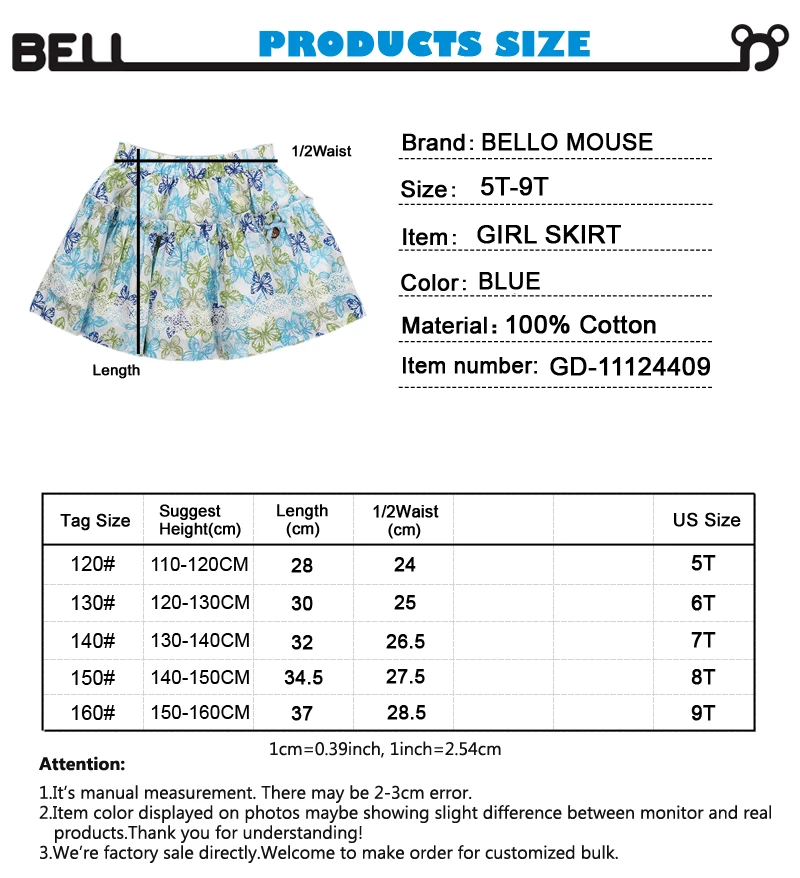 BELL PRODUCTS SIZE

1/2Waist

Length

Brand: BELLO MOUSE

Size: 5T-9T

Item: GIRL SKIRT

Color: BLUE

Material: 100% Cotton

Item number: GD-11124409

| Tag Size | Suggest Height(cm) | Length (cm) | 1/2Waist (cm) | | | US Size |
|---|---|---|---|---|---|---|
| 120# | 110-120CM | 28 | 24 | | | 5T |
| 130# | 120-130CM | 30 | 25 | | | 6T |
| 140# | 130-140CM | 32 | 26.5 | | | 7T |
| 150# | 140-150CM | 34.5 | 27.5 | | | 8T |
| 160# | 150-160CM | 37 | 28.5 | | | 9T |

1cm=0.39inch, 1inch=2.54cm

Attention:

1.It's manual measurement. There may be 2-3cm error.
2.Item color displayed on photos maybe showing slight difference between monitor and real products.Thank you for understanding!
3.We're factory sale directly.Welcome to make order for customized bulk.